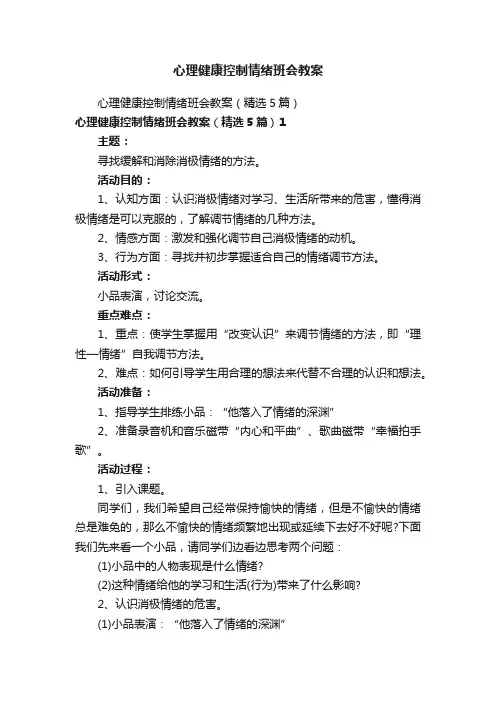 心理健康控制情绪班会教案

心理健康控制情绪班会教案（精选5篇）

心理健康控制情绪班会教案（精选5篇）1

主题：

寻找缓解和消除消极情绪的方法。

活动目的：

1、认知方面：认识消极情绪对学习、生活所带来的危害，懂得消极情绪是可以克服的，了解调节情绪的几种方法。

2、情感方面：激发和强化调节自己消极情绪的动机。

3、行为方面：寻找并初步掌握适合自己的情绪调节方法。

活动形式：

小品表演，讨论交流。

重点难点：

1、重点：使学生掌握用“改变认识”来调节情绪的方法，即“理性—情绪”自我调节方法。

2、难点：如何引导学生用合理的想法来代替不合理的认识和想法。

活动准备：

1、指导学生排练小品：“他落入了情绪的深渊”

2、准备录音机和音乐磁带“内心和平曲”、歌曲磁带“幸福拍手歌”。

活动过程：

1、引入课题。

同学们，我们希望自己经常保持愉快的情绪，但是不愉快的情绪总是难免的，那么不愉快的情绪频繁地出现或延续下去好不好呢?下面我们先来看一个小品，请同学们边看边思考两个问题：

(1)小品中的人物表现是什么情绪?

(2)这种情绪给他的学习和生活(行为)带来了什么影响?

2、认识消极情绪的危害。

(1)小品表演：“他落入了情绪的深渊”